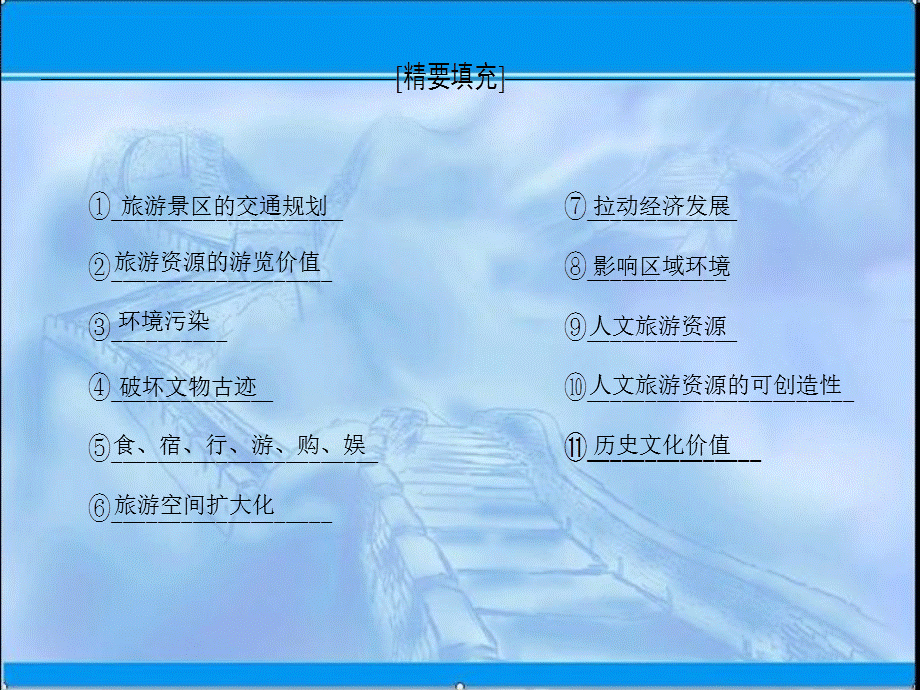 [精要填充]

①旅游景区的交通规划

②旅游资源的游览价值

③环境污染

④破坏文物古迹

⑤食、宿、行、游、购、娱

⑥旅游空间扩大化

⑦拉动经济发展

⑧影响区域环境

⑨人文旅游资源

⑩人文旅游资源的可创造性

⑪历史文化价值